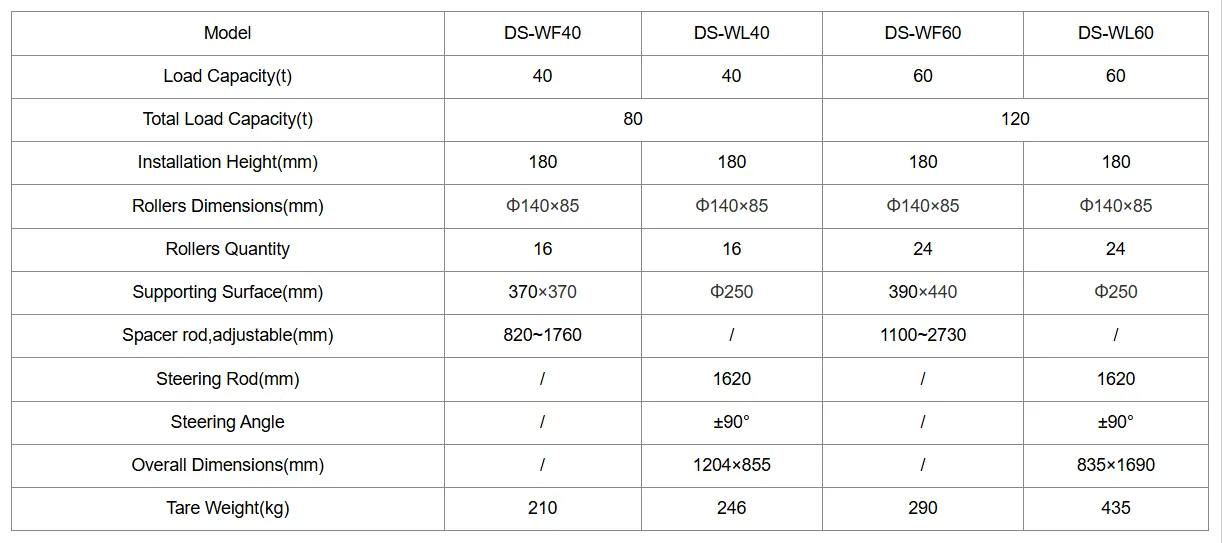 | Model | DS-WF40 | DS-WL40 | DS-WF60 | DS-WL60 |
|---|---|---|---|---|
| Load Capacity(t) | 40 | 40 | 60 | 60 |
| Total Load Capacity(t) | 80 |  | 120 |  |
| Installation Height(mm) | 180 | 180 | 180 | 180 |
| Rollers Dimensions(mm) | Φ140×85 | Φ140×85 | Φ140×85 | Φ140×85 |
| Rollers Quantity | 16 | 16 | 24 | 24 |
| Supporting Surface(mm) | 370×370 | Φ250 | 390×440 | Φ250 |
| Spacer rod,adjustable(mm) | 820~1760 | / | 1100~2730 | / |
| Steering Rod(mm) | / | 1620 | / | 1620 |
| Steering Angle | / | ±90° | / | ±90° |
| Overall Dimensions(mm) | / | 1204×855 | / | 835×1690 |
| Tare Weight(kg) | 210 | 246 | 290 | 435 |